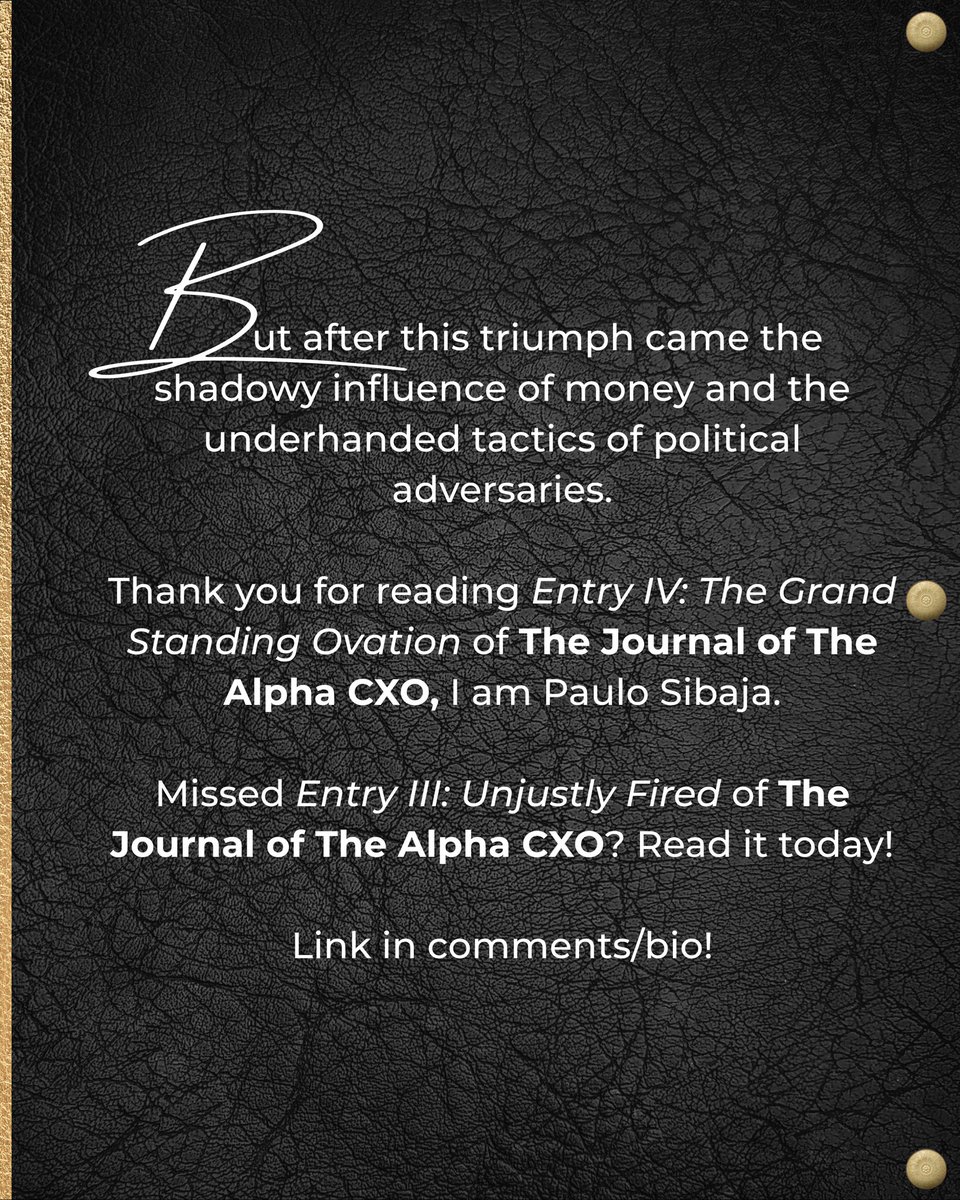 But after this triumph came the shadowy influence of money and the underhanded tactics of political adversaries.

Thank you for reading Entry IV: The Grand Standing Ovation of The Journal of The Alpha CXO, I am Paulo Sibaja.

Missed Entry III: Unjustly Fired of The Journal of The Alpha CXO? Read it today!

Link in comments/bio!